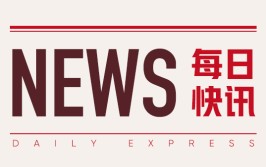 NEWS 每日快讯

DAILY EXPRESS